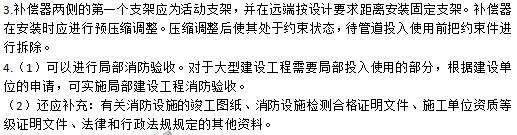 3.补偿器两侧的第一个支架应为活动支架，并在远端按设计要求距离安装固定支架。补偿器在安装时应进行预压缩调整。压缩调整后使其处于约束状态，待管道投入使用前把约束件进行拆除。

4.（1）可以进行局部消防验收。对于大型建设工程需要局部投入使用的部分，根据建设单位的申请，可实施局部建设工程消防验收。

（2）还应补充：有关消防设施的竣工图纸、消防设施检测合格证明文件、施工单位资质等级证明文件、法律和行政法规规定的其他资料。